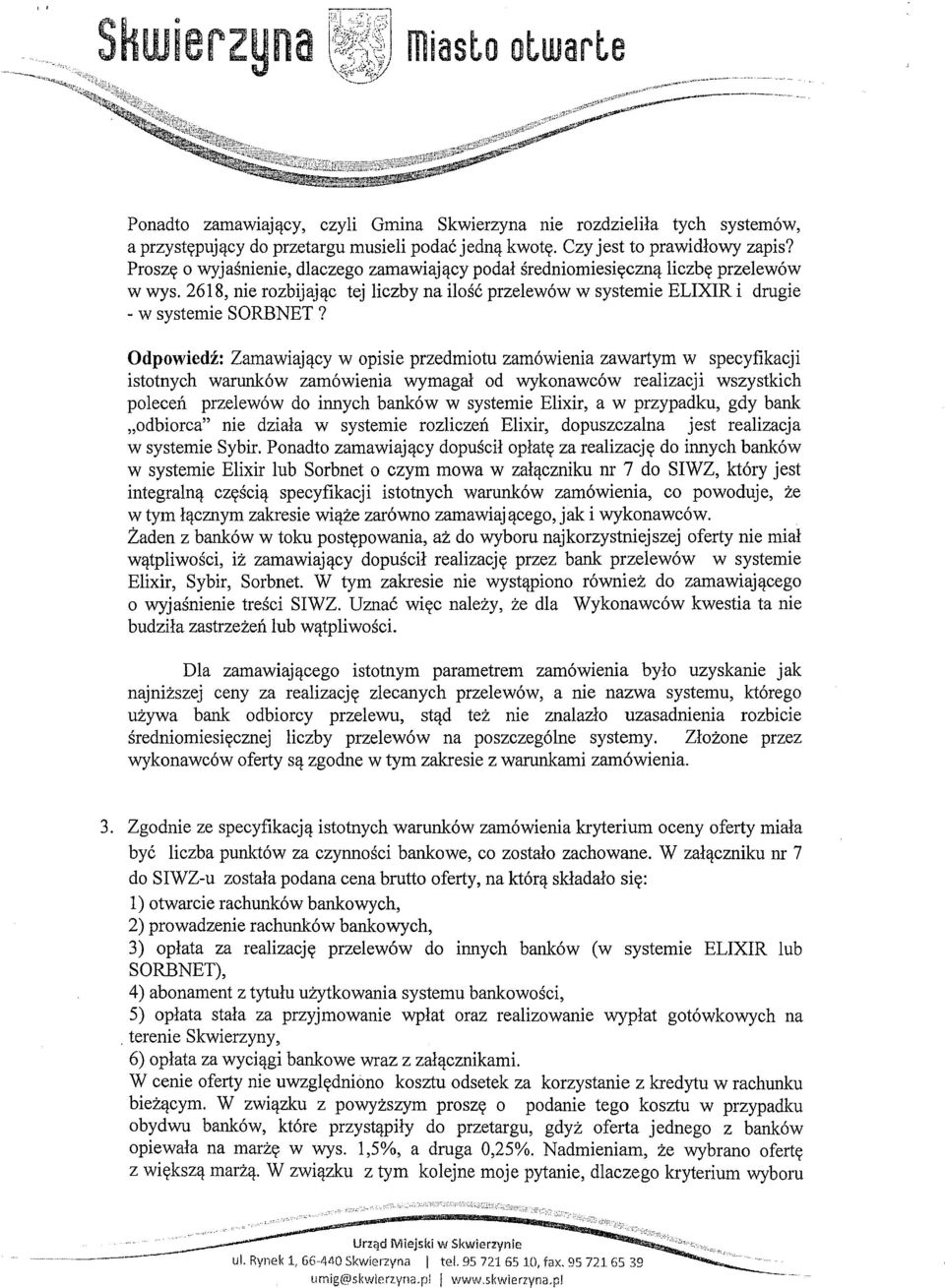 Skwierzyna Miasto otwarte

Ponadto zamawiający, czyli Gmina Skwierzyna nie rozdzieliła tych systemów, a przystępujący do przetargu musieli podać jedną kwotę. Czy jest to prawidłowy zapis? Proszę o wyjaśnienie, dlaczego zamawiający podał średniomiesięczną liczbę przelewów w wys. 2618, nie rozbijając tej liczby na ilość przelewów w systemie ELIXIR i drugie - w systemie SORBNET ?

Odpowiedź: Zamawiający w opisie przedmiotu zamówienia zawartym w specyfikacji istotnych warunków zamówienia wymagał od wykonawców realizacji wszystkich poleceń przelewów do innych banków w systemie Elixir, a w przypadku, gdy bank „odbiorca" nie działa w systemie rozliczeń Elixir, dopuszczalna jest realizacja w systemie Sybir. Ponadto zamawiający dopuścił opłatę za realizację do innych banków w systemie Elixir lub Sorbnet o czym mowa w załączniku nr 7 do SIWZ, który jest integralną częścią specyfikacji istotnych warunków zamówienia, co powoduje, że w tym łącznym zakresie wiąże zarówno zamawiającego, jak i wykonawców. Żaden z banków w toku postępowania, aż do wyboru najkorzystniejszej oferty nie miał wątpliwości, iż zamawiający dopuścił realizację przez bank przelewów w systemie Elixir, Sybir, Sorbnet. W tym zakresie nie wystąpiono również do zamawiającego o wyjaśnienie treści SIWZ. Uznać więc należy, że dla Wykonawców kwestia ta nie budziła zastrzeżeń lub wątpliwości.

Dla zamawiającego istotnym parametrem zamówienia było uzyskanie jak najniższej ceny za realizację zlecanych przelewów, a nie nazwa systemu, którego używa bank odbiorcy przelewu, stąd też nie znalazło uzasadnienia rozbicie średniomiesięcznej liczby przelewów na poszczególne systemy. Złożone przez wykonawców oferty są zgodne w tym zakresie z warunkami zamówienia.

3. Zgodnie ze specyfikacją istotnych warunków zamówienia kryterium oceny oferty miała być liczba punktów za czynności bankowe, co zostało zachowane. W załączniku nr 7 do SIWZ-u została podana cena brutto oferty, na którą składało się:
1) otwarcie rachunków bankowych,
2) prowadzenie rachunków bankowych,
3) opłata za realizację przelewów do innych banków (w systemie ELIXIR lub SORBNET),
4) abonament z tytułu użytkowania systemu bankowości,
5) opłata stała za przyjmowanie wpłat oraz realizowanie wypłat gotówkowych na terenie Skwierzyny,
6) opłata za wyciągi bankowe wraz z załącznikami.
W cenie oferty nie uwzględniono kosztu odsetek za korzystanie z kredytu w rachunku bieżącym. W związku z powyższym proszę o podanie tego kosztu w przypadku obydwu banków, które przystąpiły do przetargu, gdyż oferta jednego z banków opiewała na marżę w wys. 1,5%, a druga 0,25%. Nadmieniam, że wybrano ofertę z większą marżą. W związku z tym kolejne moje pytanie, dlaczego kryterium wyboru

Urząd Miejski w Skwierzynie
ul. Rynek 1, 66-440 Skwierzyna | tel. 95 721 65 10, fax. 95 721 65 39
umig@skwierzyna.pl | www.skwierzyna.pl